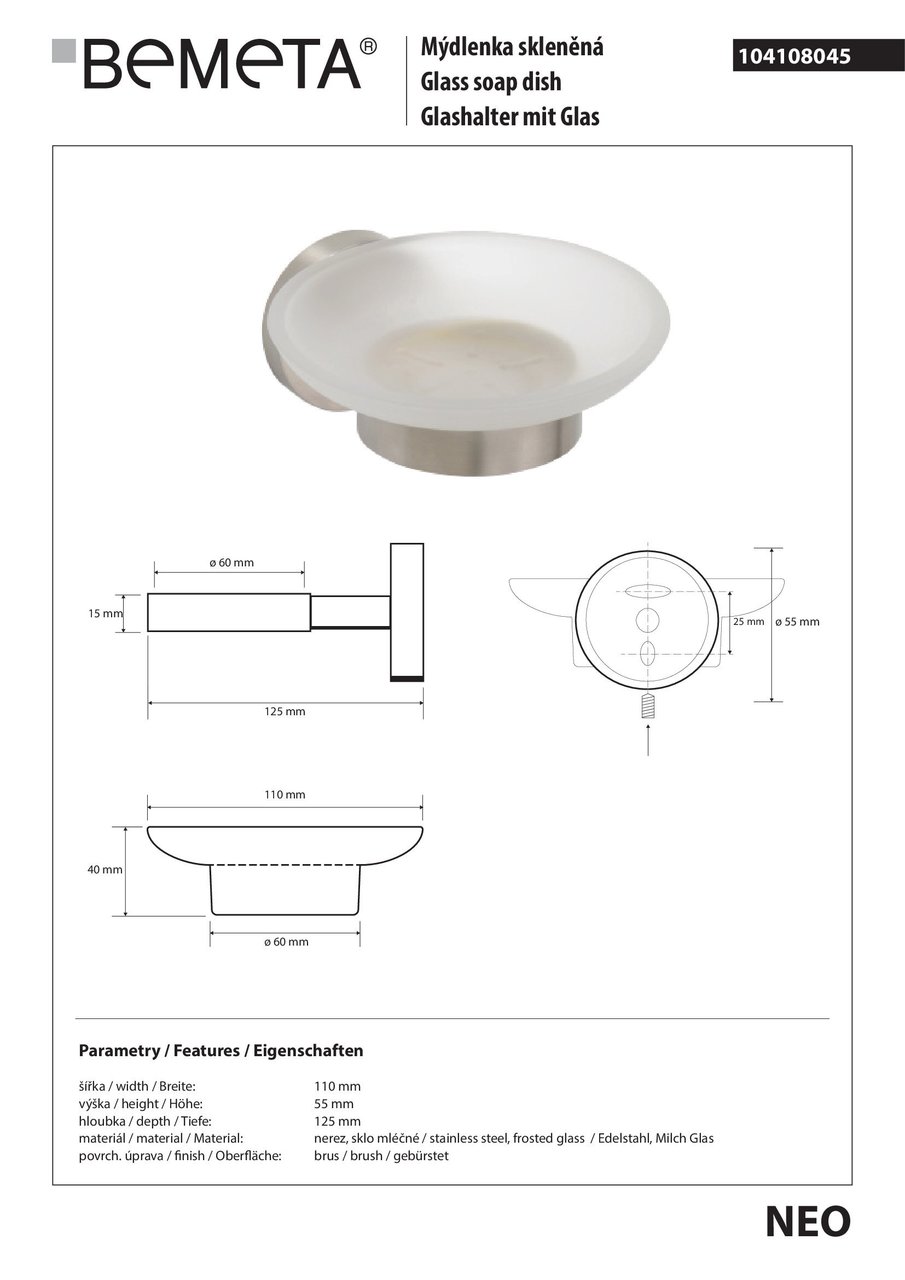 BEMETA®

Mýdlenka skleněná
Glass soap dish
Glashalter mit Glas

104108045

ø 60 mm

15 mm

125 mm

25 mm

ø 55 mm

110 mm

40 mm

ø 60 mm

Parametry / Features / Eigenschaften

| | |
|---|---|
| šířka / width / Breite: | 110 mm |
| výška / height / Höhe: | 55 mm |
| hloubka / depth / Tiefe: | 125 mm |
| materiál / material / Material: | nerez, sklo mléčné / stainless steel, frosted glass / Edelstahl, Milch Glas |
| povrch. úprava / finish / Oberfläche: | brus / brush / gebürstet |

NEO